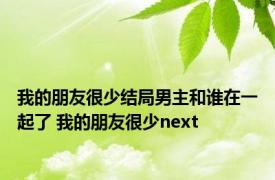 我的朋友很少结局男主和谁在一起了 我的朋友很少next